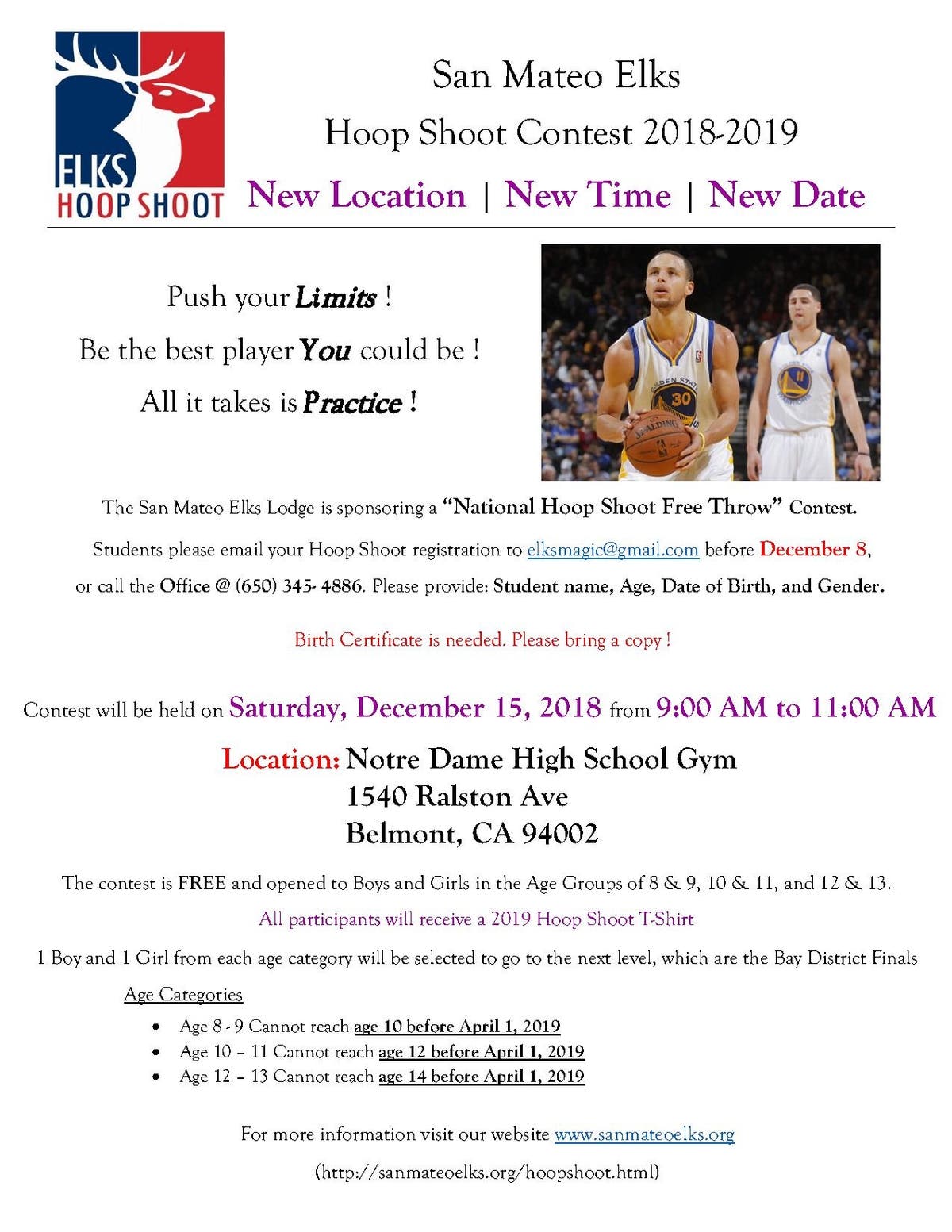 ELKS
HOOP SHOOT

San Mateo Elks
Hoop Shoot Contest 2018-2019
New Location | New Time | New Date

Push your Limits !
Be the best player You could be !
All it takes is Practice !

The San Mateo Elks Lodge is sponsoring a "National Hoop Shoot Free Throw" Contest.

Students please email your Hoop Shoot registration to elksmagic@gmail.com before December 8, or call the Office @ (650) 345- 4886. Please provide: Student name, Age, Date of Birth, and Gender.

Birth Certificate is needed. Please bring a copy !

Contest will be held on Saturday, December 15, 2018 from 9:00 AM to 11:00 AM

Location: Notre Dame High School Gym
1540 Ralston Ave
Belmont, CA 94002

The contest is FREE and opened to Boys and Girls in the Age Groups of 8 & 9, 10 & 11, and 12 & 13.

All participants will receive a 2019 Hoop Shoot T-Shirt

1 Boy and 1 Girl from each age category will be selected to go to the next level, which are the Bay District Finals

Age Categories
• Age 8 - 9 Cannot reach age 10 before April 1, 2019
• Age 10 – 11 Cannot reach age 12 before April 1, 2019
• Age 12 – 13 Cannot reach age 14 before April 1, 2019

For more information visit our website www.sanmateoelks.org

(http://sanmateoelks.org/hoopshoot.html)